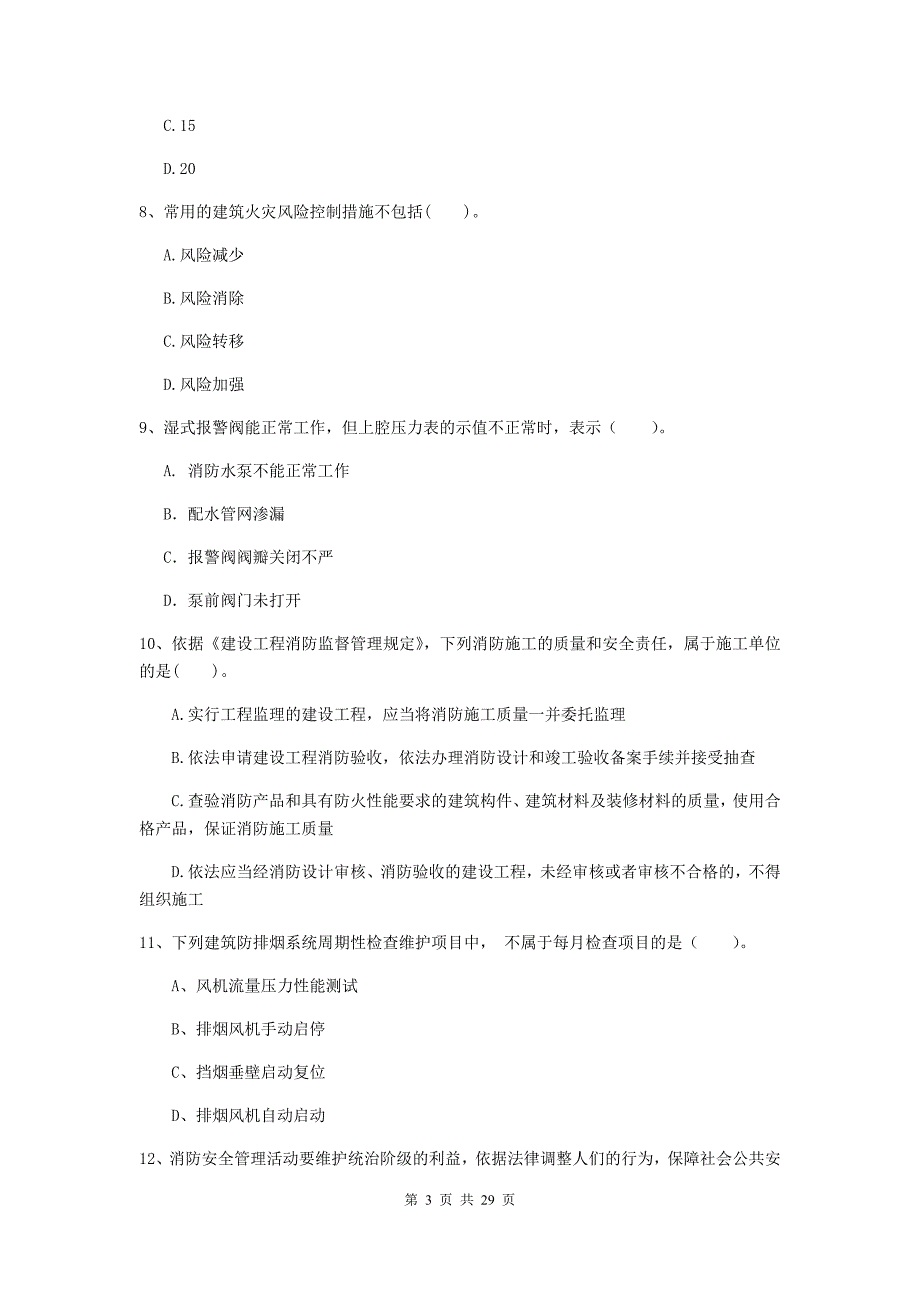 C.15

D.20

8、常用的建筑火灾风险控制措施不包括( )。

A.风险减少

B.风险消除

C.风险转移

D.风险加强

9、湿式报警阀能正常工作，但上腔压力表的示值不正常时，表示（ ）。

A. 消防水泵不能正常工作

B. 配水管网渗漏

C. 报警阀阀瓣关闭不严

D. 泵前阀门未打开

10、依据《建设工程消防监督管理规定》，下列消防施工的质量和安全责任，属于施工单位的是( )。

A.实行工程监理的建设工程，应当将消防施工质量一并委托监理

B.依法申请建设工程消防验收，依法办理消防设计和竣工验收备案手续并接受抽查

C.查验消防产品和具有防火性能要求的建筑构件、建筑材料及装修材料的质量，使用合格产品，保证消防施工质量

D.依法应当经消防设计审核、消防验收的建设工程，未经审核或者审核不合格的，不得组织施工

11、下列建筑防排烟系统周期性检查维护项目中， 不属于每月检查项目的是（ ）。

A、风机流量压力性能测试

B、排烟风机手动启停

C、挡烟垂壁启动复位

D、排烟风机自动启动

12、消防安全管理活动要维护统治阶级的利益，依据法律调整人们的行为，保障社会公共安

第 3 页 共 29 页